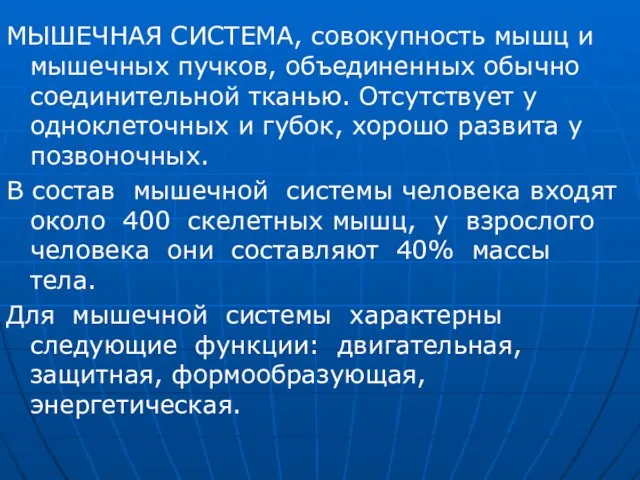 МЫШЕЧНАЯ СИСТЕМА, совокупность мышц и мышечных пучков, объединенных обычно соединительной тканью. Отсутствует у одноклеточных и губок, хорошо развита у позвоночных.

В состав мышечной системы человека входят около 400 скелетных мышц, у взрослого человека они составляют 40% массы тела.

Для мышечной системы характерны следующие функции: двигательная, защитная, формообразующая, энергетическая.